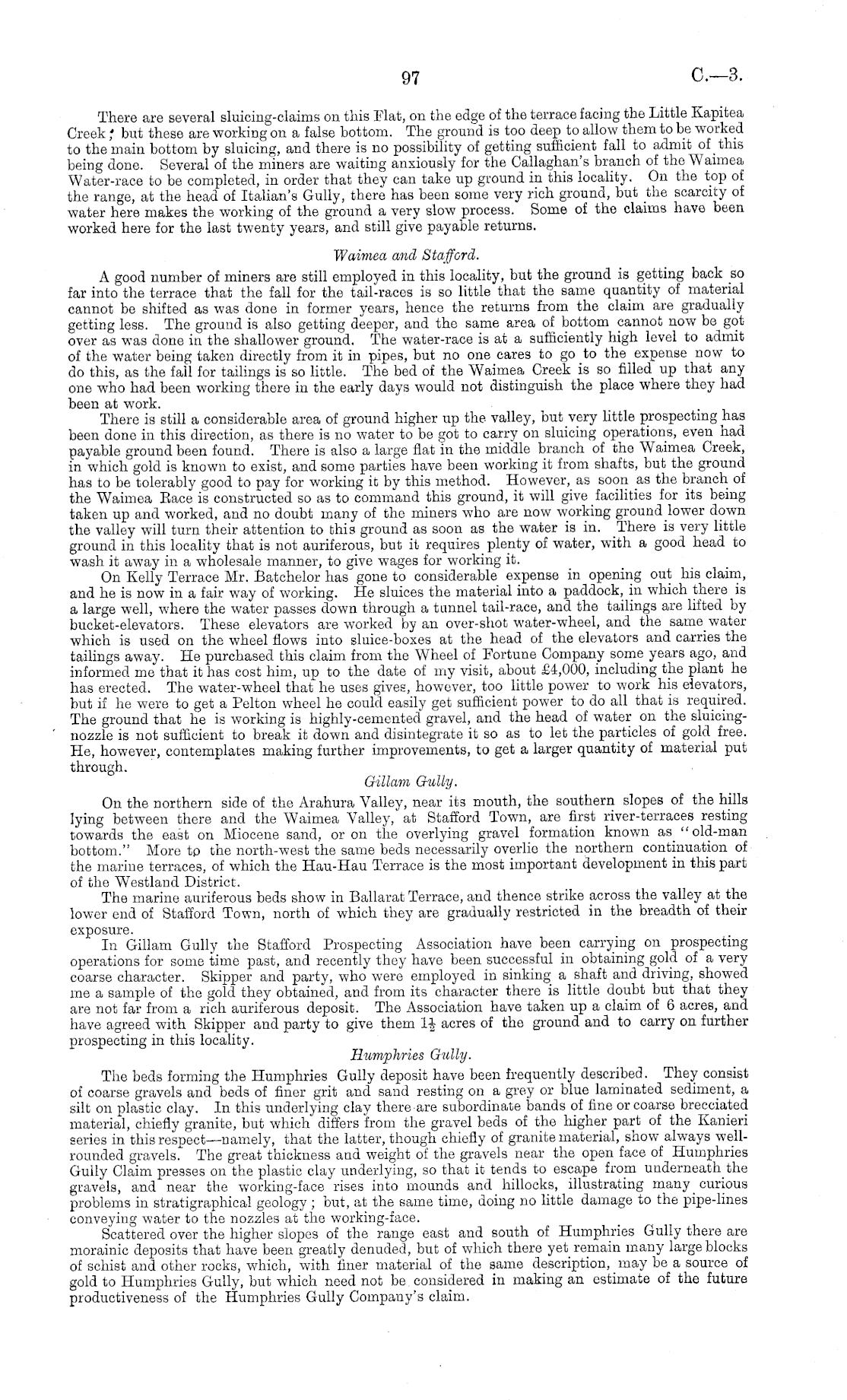 97 C.—3.

There are several sluicing-claims on this Flat, on the edge of the terrace facing the Little Kapitea Creek; but these are working on a false bottom. The ground is too deep to allow them to be worked to the main bottom by sluicing, and there is no possibility of getting sufficient fall to admit of this being done. Several of the miners are waiting anxiously for the Callaghan's branch of the Waimea Water-race to be completed, in order that they can take up ground in this locality. On the top of the range, at the head of Italian's Gully, there has been some very rich ground, but the scarcity of water here makes the working of the ground a very slow process. Some of the claims have been worked here for the last twenty years, and still give payable returns.

Waimea and Stafford.

A good number of miners are still employed in this locality, but the ground is getting back so far into the terrace that the fall for the tail-races is so little that the same quantity of material cannot be shifted as was done in former years, hence the returns from the claim are gradually getting less. The ground is also getting deeper, and the same area of bottom cannot now be got over as was done in the shallower ground. The water-race is at a sufficiently high level to admit of the water being taken directly from it in pipes, but no one cares to go to the expense now to do this, as the fall for tailings is so little. The bed of the Waimea Creek is so filled up that any one who had been working there in the early days would not distinguish the place where they had been at work.

There is still a considerable area of ground higher up the valley, but very little prospecting has been done in this direction, as there is no water to be got to carry on sluicing operations, even had payable ground been found. There is also a large flat in the middle branch of the Waimea Creek, in which gold is known to exist, and some parties have been working it from shafts, but the ground has to be tolerably good to pay for working it by this method. However, as soon as the branch of the Waimea Race is constructed so as to command this ground, it will give facilities for its being taken up and worked, and no doubt many of the miners who are now working ground lower down the valley will turn their attention to this ground as soon as the water is in. There is very little ground in this locality that is not auriferous, but it requires plenty of water, with a good head to wash it away in a wholesale manner, to give wages for working it.

On Kelly Terrace Mr. Batchelor has gone to considerable expense in opening out his claim, and he is now in a fair way of working. He sluices the material into a paddock, in which there is a large well, where the water passes down through a tunnel tail-race, and the tailings are lifted by bucket-elevators. These elevators are worked by an over-shot water-wheel, and the same water which is used on the wheel flows into sluice-boxes at the head of the elevators and carries the tailings away. He purchased this claim from the Wheel of Fortune Company some years ago, and informed me that it has cost him, up to the date of my visit, about £4,000, including the plant he has erected. The water-wheel that he uses gives, however, too little power to work his elevators, but if he were to get a Pelton wheel he could easily get sufficient power to do all that is required. The ground that he is working is highly-cemented gravel, and the head of water on the sluicing-nozzle is not sufficient to break it down and disintegrate it so as to let the particles of gold free. He, however, contemplates making further improvements, to get a larger quantity of material put through.

Gillam Gully.

On the northern side of the Arahura Valley, near its mouth, the southern slopes of the hills lying between there and the Waimea Valley, at Stafford Town, are first river-terraces resting towards the east on Miocene sand, or on the overlying gravel formation known as "old-man bottom." More to the north-west the same beds necessarily overlie the northern continuation of the marine terraces, of which the Hau-Hau Terrace is the most important development in this part of the Westland District.

The marine auriferous beds show in Ballarat Terrace, and thence strike across the valley at the lower end of Stafford Town, north of which they are gradually restricted in the breadth of their exposure.

In Gillam Gully the Stafford Prospecting Association have been carrying on prospecting operations for some time past, and recently they have been successful in obtaining gold of a very coarse character. Skipper and party, who were employed in sinking a shaft and driving, showed me a sample of the gold they obtained, and from its character there is little doubt but that they are not far from a rich auriferous deposit. The Association have taken up a claim of 6 acres, and have agreed with Skipper and party to give them $1\frac{1}{2}$ acres of the ground and to carry on further prospecting in this locality.

Humphries Gully.

The beds forming the Humphries Gully deposit have been frequently described. They consist of coarse gravels and beds of finer grit and sand resting on a grey or blue laminated sediment, a silt on plastic clay. In this underlying clay there are subordinate bands of fine or coarse brecciated material, chiefly granite, but which differs from the gravel beds of the higher part of the Kanieri series in this respect—namely, that the latter, though chiefly of granite material, show always well-rounded gravels. The great thickness and weight of the gravels near the open face of Humphries Gully Claim presses on the plastic clay underlying, so that it tends to escape from underneath the gravels, and near the working-face rises into mounds and hillocks, illustrating many curious problems in stratigraphical geology; but, at the same time, doing no little damage to the pipe-lines conveying water to the nozzles at the working-face.

Scattered over the higher slopes of the range east and south of Humphries Gully there are morainic deposits that have been greatly denuded, but of which there yet remain many large blocks of schist and other rocks, which, with finer material of the same description, may be a source of gold to Humphries Gully, but which need not be considered in making an estimate of the future productiveness of the Humphries Gully Company's claim.